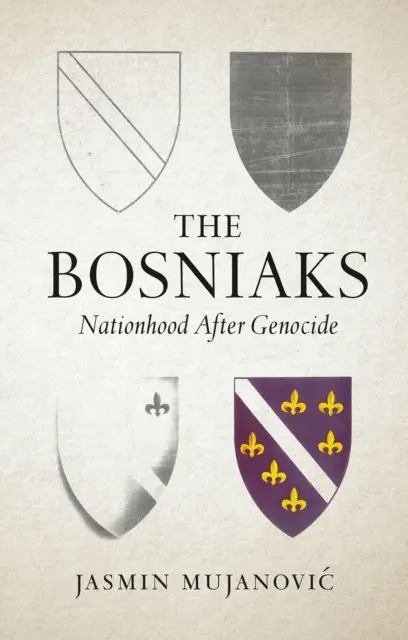 THE BOSNIAKS

Nationhood After Genocide

JASMIN MUJANOVIĆ